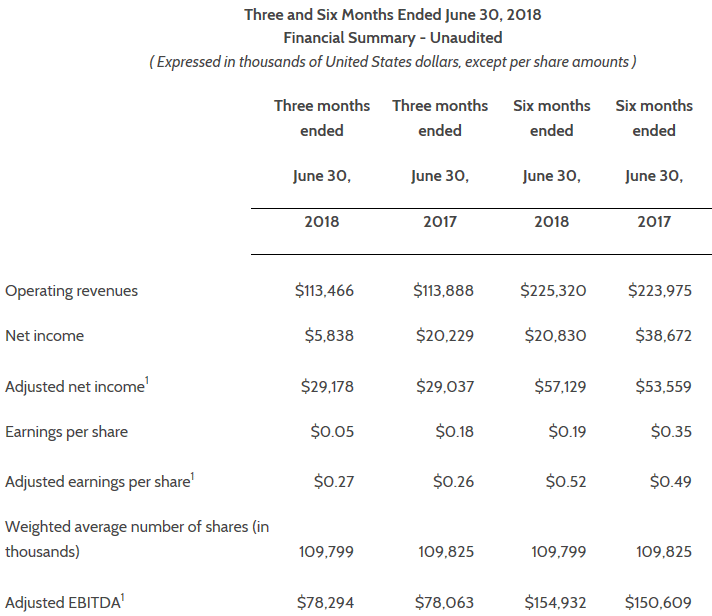 Three and Six Months Ended June 30, 2018
Financial Summary - Unaudited
( Expressed in thousands of United States dollars, except per share amounts )

| | Three months ended June 30, 2018 | Three months ended June 30, 2017 | Six months ended June 30, 2018 | Six months ended June 30, 2017 |
|---|---|---|---|---|
| Operating revenues | \$113,466 | \$113,888 | \$225,320 | \$223,975 |
| Net income | \$5,838 | \$20,229 | \$20,830 | \$38,672 |
| Adjusted net income$^1$ | \$29,178 | \$29,037 | \$57,129 | \$53,559 |
| Earnings per share | \$0.05 | \$0.18 | \$0.19 | \$0.35 |
| Adjusted earnings per share$^1$ | \$0.27 | \$0.26 | \$0.52 | \$0.49 |
| Weighted average number of shares (in thousands) | 109,799 | 109,825 | 109,799 | 109,825 |
| Adjusted EBITDA$^1$ | \$78,294 | \$78,063 | \$154,932 | \$150,609 |